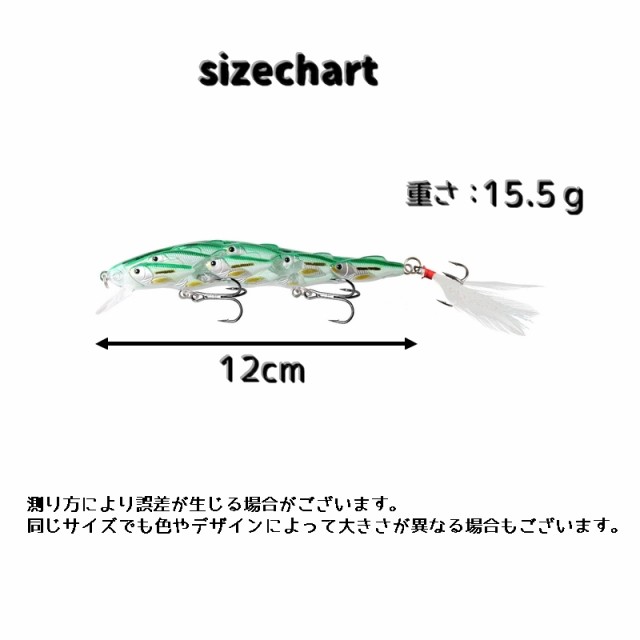 sizechart

重さ：15.5ｇ

12cm

測り方により誤差が生じる場合がございます。
同じサイズでも色やデザインによって大きさが異なる場合もございます。